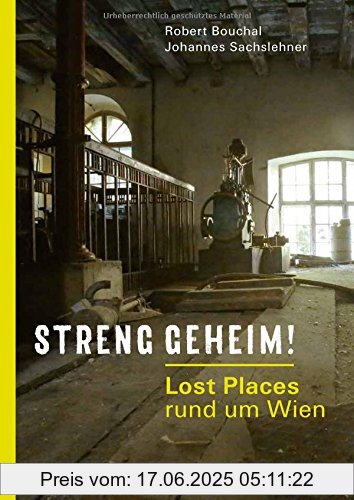 Urheberrechtlich geschütztes Material

Robert Bouchal
Johannes Sachslehner

STRENG GEHEIM!

Lost Places
rund um Wien

Preis vom: 17.06.2025 05:11:22